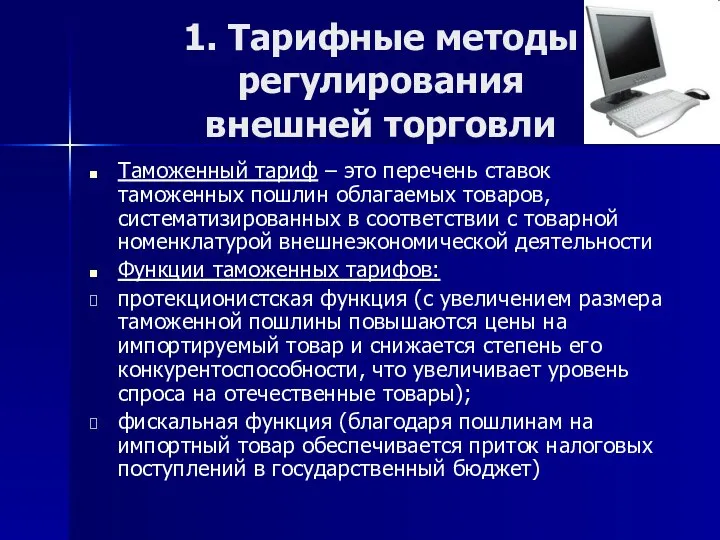 1. Тарифные методы регулирования внешней торговли

Таможенный тариф – это перечень ставок таможенных пошлин облагаемых товаров, систематизированных в соответствии с товарной номенклатурой внешнеэкономической деятельности

Функции таможенных тарифов:

протекционистская функция (с увеличением размера таможенной пошлины повышаются цены на импортируемый товар и снижается степень его конкурентоспособности, что увеличивает уровень спроса на отечественные товары);

фискальная функция (благодаря пошлинам на импортный товар обеспечивается приток налоговых поступлений в государственный бюджет)